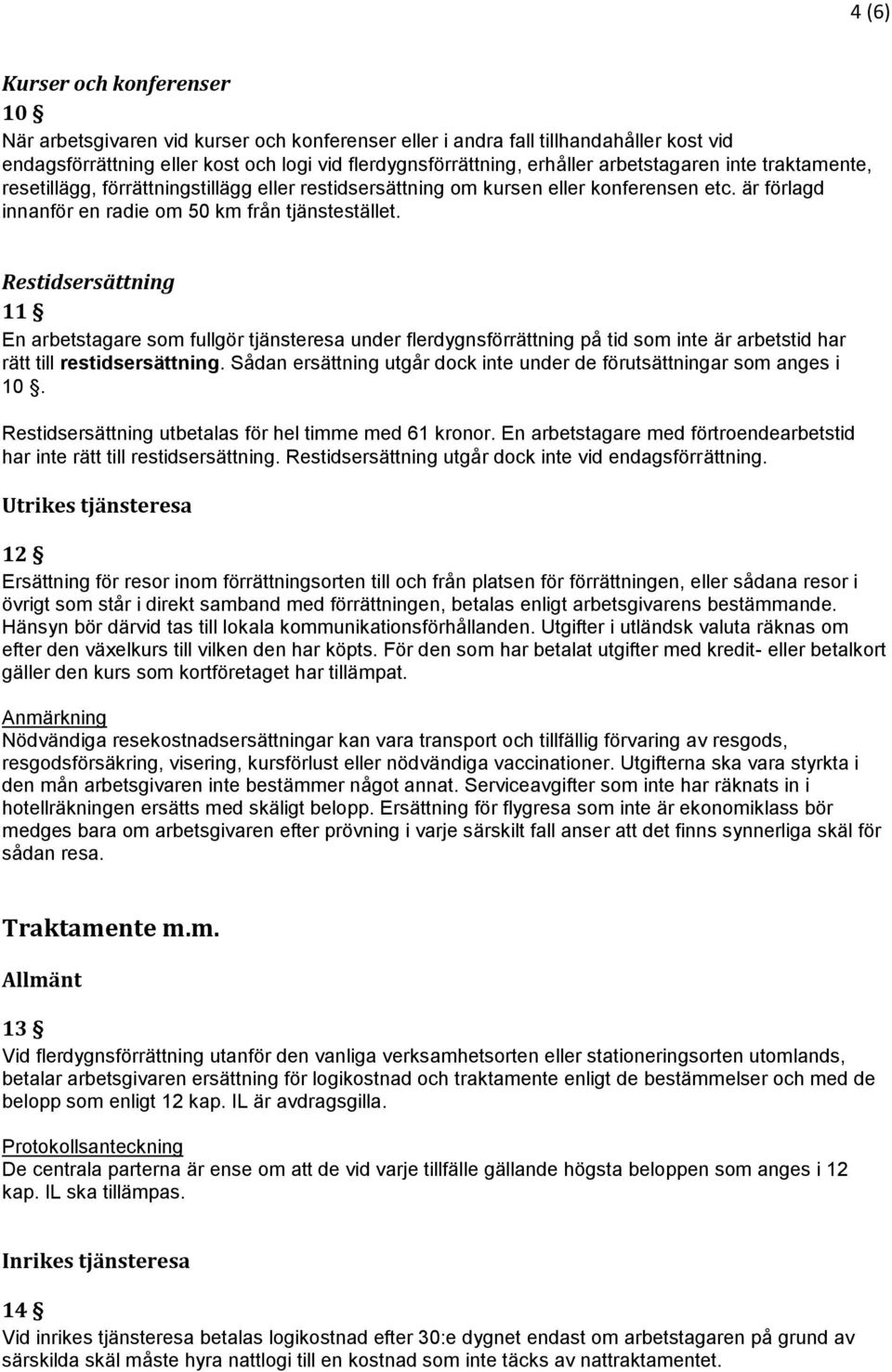 4 (6)

Kurser och konferenser

10 §

När arbetsgivaren vid kurser och konferenser eller i andra fall tillhandahåller kost vid endagsförrättning eller kost och logi vid flerdygnsförrättning, erhåller arbetstagaren inte traktamente, resetillägg, förrättningstillägg eller restidsersättning om kursen eller konferensen etc. är förlagd innanför en radie om 50 km från tjänstestället.

Restidsersättning

11 §

En arbetstagare som fullgör tjänsteresa under flerdygnsförrättning på tid som inte är arbetstid har rätt till restidsersättning. Sådan ersättning utgår dock inte under de förutsättningar som anges i 10 §.

Restidsersättning utbetalas för hel timme med 61 kronor. En arbetstagare med förtroendearbetstid har inte rätt till restidsersättning. Restidsersättning utgår dock inte vid endagsförrättning.

Utrikes tjänsteresa

12 §

Ersättning för resor inom förrättningsorten till och från platsen för förrättningen, eller sådana resor i övrigt som står i direkt samband med förrättningen, betalas enligt arbetsgivarens bestämmande. Hänsyn bör därvid tas till lokala kommunikationsförhållanden. Utgifter i utländsk valuta räknas om efter den växelkurs till vilken den har köpts. För den som har betalat utgifter med kredit- eller betalkort gäller den kurs som kortföretaget har tillämpat.

Anmärkning
Nödvändiga resekostnadsersättningar kan vara transport och tillfällig förvaring av resgods, resgodsförsäkring, visering, kursförlust eller nödvändiga vaccinationer. Utgifterna ska vara styrkta i den mån arbetsgivaren inte bestämmer något annat. Serviceavgifter som inte har räknats in i hotellräkningen ersätts med skäligt belopp. Ersättning för flygresa som inte är ekonomiklass bör medges bara om arbetsgivaren efter prövning i varje särskilt fall anser att det finns synnerliga skäl för sådan resa.

Traktamente m.m.

Allmänt

13 §

Vid flerdygnsförrättning utanför den vanliga verksamhetsorten eller stationeringsorten utomlands, betalar arbetsgivaren ersättning för logikostnad och traktamente enligt de bestämmelser och med de belopp som enligt 12 kap. IL är avdragsgilla.

Protokollsanteckning
De centrala parterna är ense om att de vid varje tillfälle gällande högsta beloppen som anges i 12 kap. IL ska tillämpas.

Inrikes tjänsteresa

14 §

Vid inrikes tjänsteresa betalas logikostnad efter 30:e dygnet endast om arbetstagaren på grund av särskilda skäl måste hyra nattlogi till en kostnad som inte täcks av nattraktamentet.